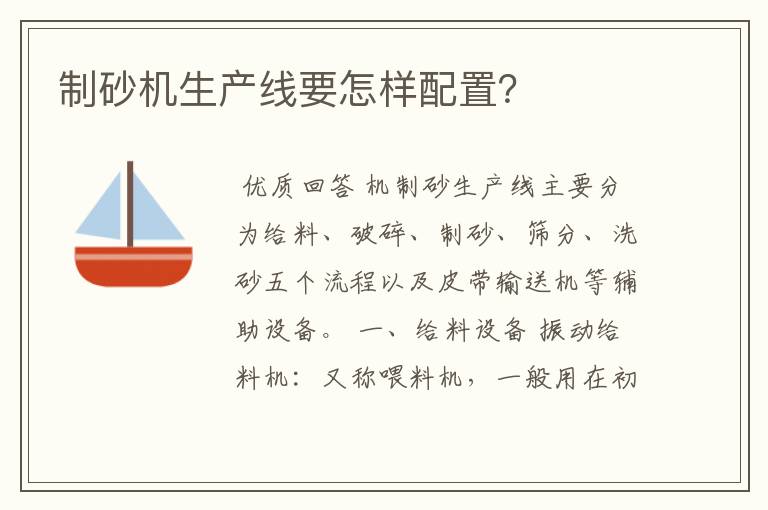 制砂机生产线要怎样配置?

优质回答 机制砂生产线主要分为给料、破碎、制砂、筛分、洗砂五个流程以及皮带输送机等辅助设备。 一、给料设备 振动给料机：又称喂料机，一般用在初